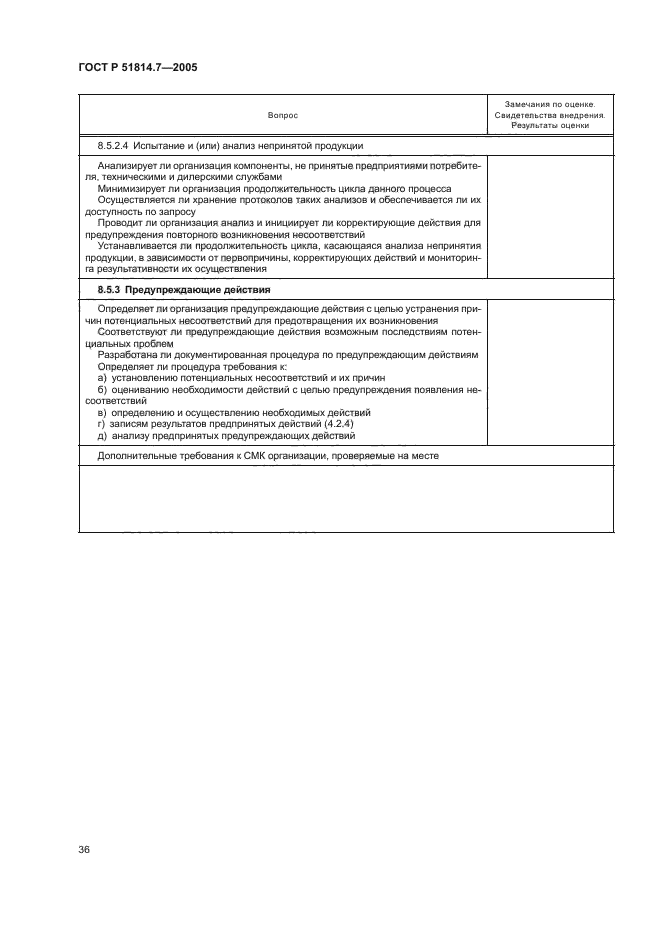 ГОСТ Р 51814.7—2005

| Вопрос | Замечания по оценке. Свидетельства внедрения. Результаты оценки |
|---|---|
| 8.5.2.4 Испытание и (или) анализ непринятой продукции | |
| Анализирует ли организация компоненты, не принятые предприятиями потребителя, техническими и дилерскими службами<br>Минимизирует ли организация продолжительность цикла данного процесса<br>Осуществляется ли хранение протоколов таких анализов и обеспечивается ли их доступность по запросу<br>Проводит ли организация анализ и инициирует ли корректирующие действия для предупреждения повторного возникновения несоответствий<br>Устанавливается ли продолжительность цикла, касающаяся анализа непринятия продукции, в зависимости от первопричины, корректирующих действий и мониторинга результативности их осуществления | |
| **8.5.3 Предупреждающие действия** | |
| Определяет ли организация предупреждающие действия с целью устранения причин потенциальных несоответствий для предотвращения их возникновения<br>Соответствуют ли предупреждающие действия возможным последствиям потенциальных проблем<br>Разработана ли документированная процедура по предупреждающим действиям<br>Определяет ли процедура требования к:<br>а) установлению потенциальных несоответствий и их причин<br>б) оцениванию необходимости действий с целью предупреждения появления несоответствий<br>в) определению и осуществлению необходимых действий<br>г) записям результатов предпринятых действий (4.2.4)<br>д) анализу предпринятых предупреждающих действий | |
| Дополнительные требования к СМК организации, проверяемые на месте | |
| | |

36